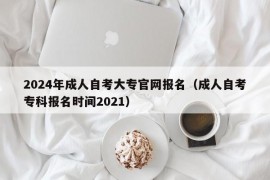 2024年成人自考大专官网报名（成人自考专科报名时间2021）